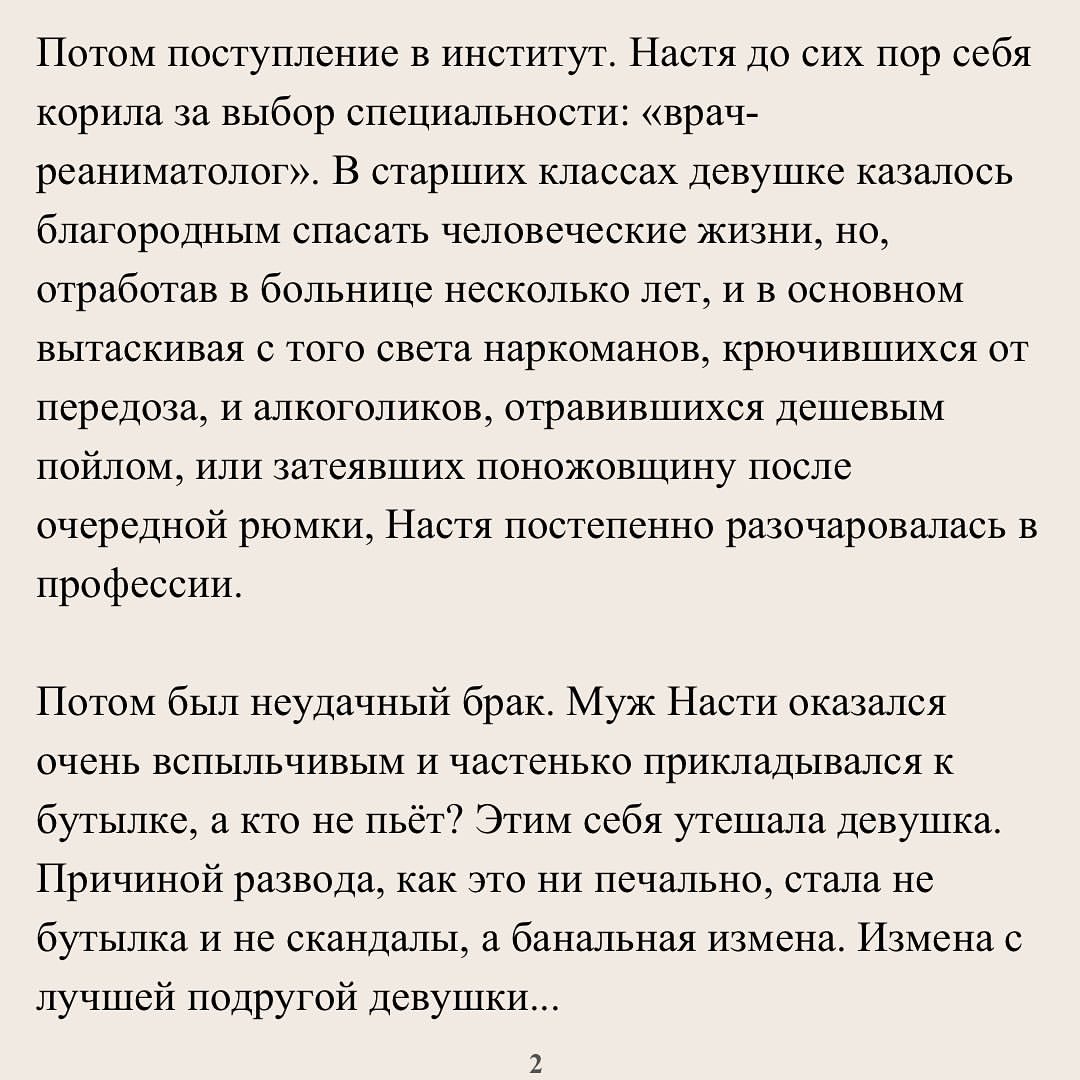 Потом поступление в институт. Настя до сих пор себя корила за выбор специальности: «врач-реаниматолог». В старших классах девушке казалось благородным спасать человеческие жизни, но, отработав в больнице несколько лет, и в основном вытаскивая с того света наркоманов, крючившихся от передоза, и алкоголиков, отравившихся дешевым пойлом, или затеявших поножовщину после очередной рюмки, Настя постепенно разочаровалась в профессии.

Потом был неудачный брак. Муж Насти оказался очень вспыльчивым и частенько прикладывался к бутылке, а кто не пьёт? Этим себя утешала девушка. Причиной развода, как это ни печально, стала не бутылка и не скандалы, а банальная измена. Измена с лучшей подругой девушки...

2